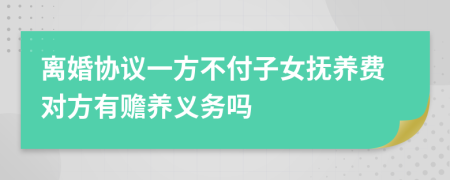 离婚协议一方不付子女抚养费对方有赡养义务吗